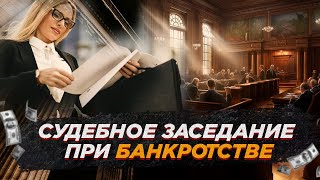 СУДЕБНОЕ ЗАСЕДАНИЕ ПРИ БАНКРОТСТВЕ